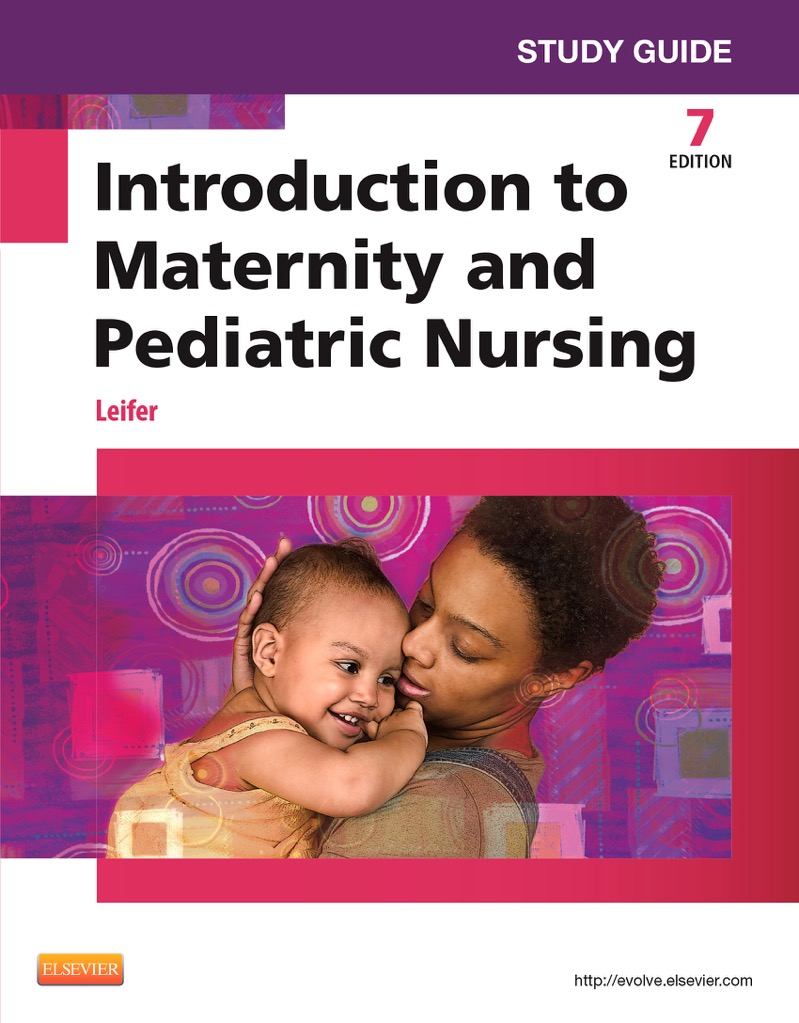 STUDY GUIDE

7
EDITION

Introduction to Maternity and Pediatric Nursing

Leifer

ELSEVIER

http://evolve.elsevier.com